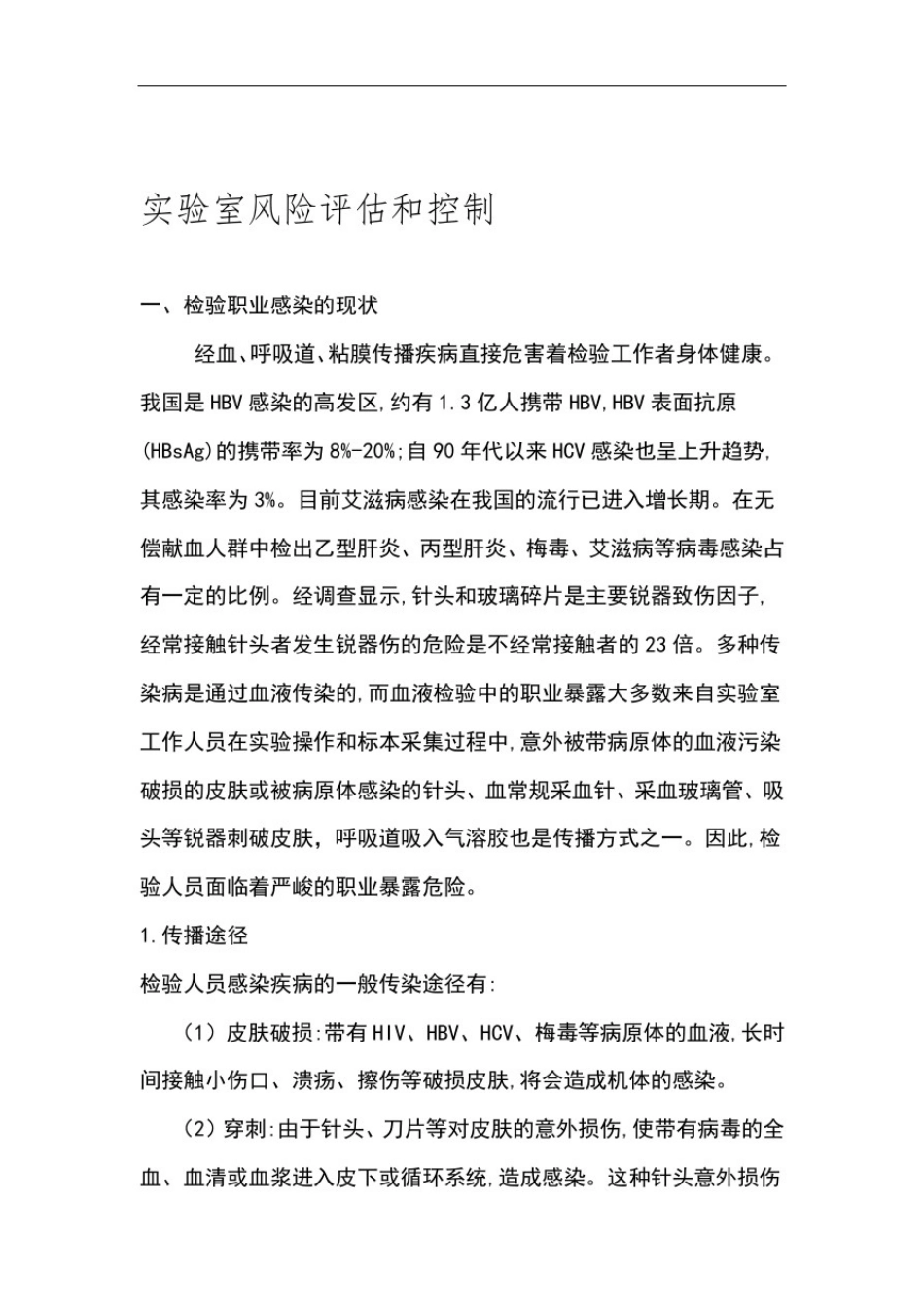 实验室风险评估和控制

一、检验职业感染的现状

经血、呼吸道、粘膜传播疾病直接危害着检验工作者身体健康。我国是HBV感染的高发区,约有1.3亿人携带HBV,HBV表面抗原(HBsAg)的携带率为8%-20%;自90年代以来HCV感染也呈上升趋势,其感染率为3%。目前艾滋病感染在我国的流行已进入增长期。在无偿献血人群中检出乙型肝炎、丙型肝炎、梅毒、艾滋病等病毒感染占有一定的比例。经调查显示,针头和玻璃碎片是主要锐器致伤因子,经常接触针头者发生锐器伤的危险是不经常接触者的23倍。多种传染病是通过血液传染的,而血液检验中的职业暴露大多数来自实验室工作人员在实验操作和标本采集过程中,意外被带病原体的血液污染破损的皮肤或被病原体感染的针头、血常规采血针、采血玻璃管、吸头等锐器刺破皮肤,呼吸道吸入气溶胶也是传播方式之一。因此,检验人员面临着严峻的职业暴露危险。

1.传播途径

检验人员感染疾病的一般传染途径有:

(1)皮肤破损:带有HIV、HBV、HCV、梅毒等病原体的血液,长时间接触小伤口、溃疡、擦伤等破损皮肤,将会造成机体的感染。

(2)穿刺:由于针头、刀片等对皮肤的意外损伤,使带有病毒的全血、血清或血浆进入皮下或循环系统,造成感染。这种针头意外损伤